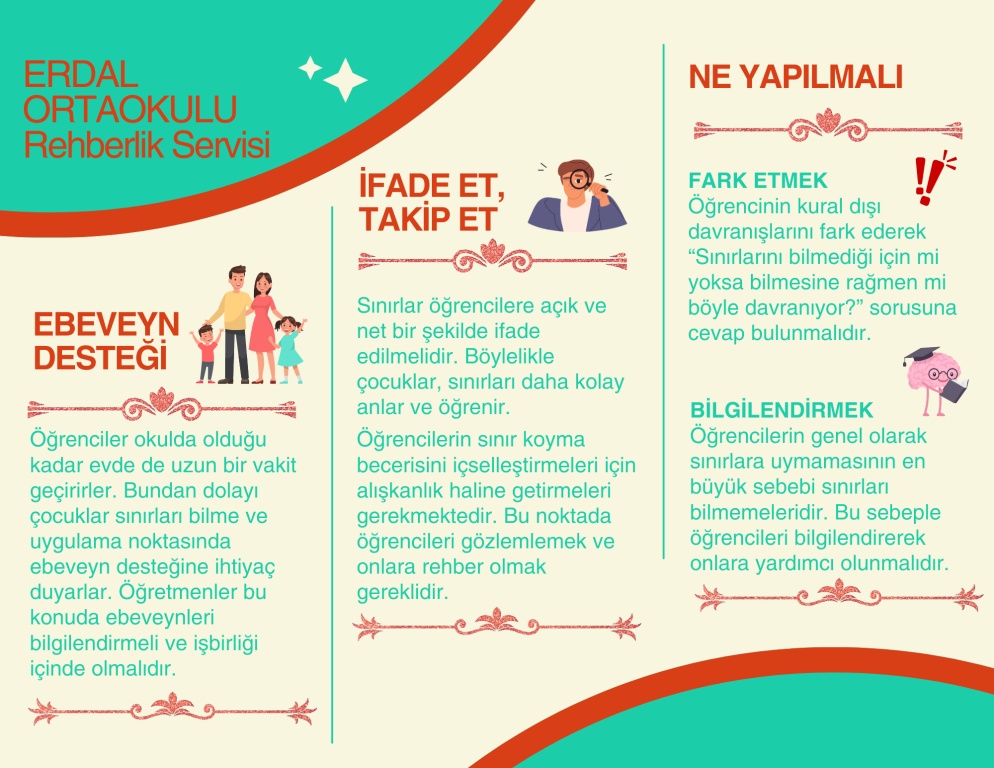 ERDAL ORTAOKULU Rehberlik Servisi

EBEVEYN DESTEĞİ

Öğrenciler okulda olduğu kadar evde de uzun bir vakit geçirirler. Bundan dolayı çocuklar sınırları bilme ve uygulama noktasında ebeveyn desteğine ihtiyaç duyarlar. Öğretmenler bu konuda ebeveynleri bilgilendirmeli ve işbirliği içinde olmalıdır.

İFADE ET, TAKİP ET

Sınırlar öğrencilere açık ve net bir şekilde ifade edilmelidir. Böylelikle çocuklar, sınırları daha kolay anlar ve öğrenir.

Öğrencilerin sınır koyma becerisini içselleştirmeleri için alışkanlık haline getirmeleri gerekmektedir. Bu noktada öğrencileri gözlemlemek ve onlara rehber olmak gereklidir.

NE YAPILMALI

FARK ETMEK
Öğrencinin kural dışı davranışlarını fark ederek “Sınırlarını bilmediği için mi yoksa bilmesine rağmen mi böyle davranıyor?” sorusuna cevap bulunmalıdır.

BİLGİLENDİRMEK
Öğrencilerin genel olarak sınırlara uymamasının en büyük sebebi sınırları bilmemeleridir. Bu sebeple öğrencileri bilgilendirerek onlara yardımcı olunmalıdır.